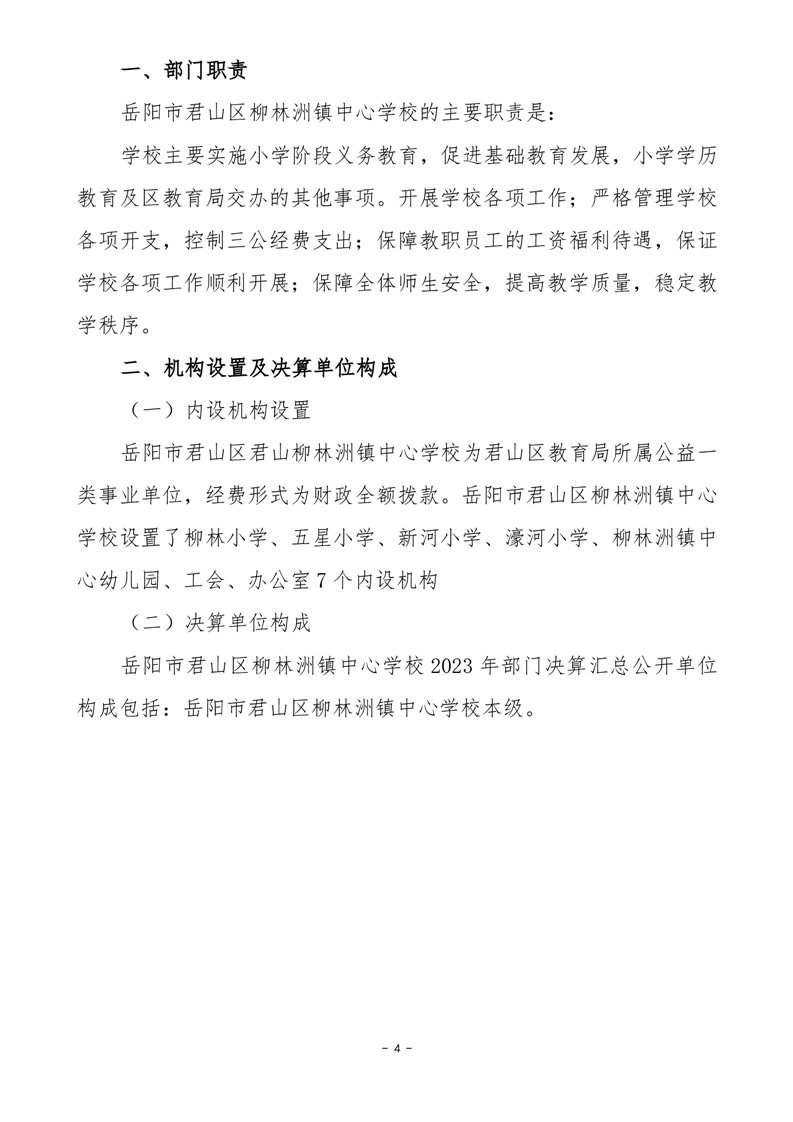 一、部门职责

岳阳市君山区柳林洲镇中心学校的主要职责是：

学校主要实施小学阶段义务教育，促进基础教育发展，小学学历教育及区教育局交办的其他事项。开展学校各项工作；严格管理学校各项开支，控制三公经费支出；保障教职员工的工资福利待遇，保证学校各项工作顺利开展；保障全体师生安全，提高教学质量，稳定教学秩序。

二、机构设置及决算单位构成

（一）内设机构设置

岳阳市君山区君山柳林洲镇中心学校为君山区教育局所属公益一类事业单位，经费形式为财政全额拨款。岳阳市君山区柳林洲镇中心学校设置了柳林小学、五星小学、新河小学、濠河小学、柳林洲镇中心幼儿园、工会、办公室7个内设机构

（二）决算单位构成

岳阳市君山区柳林洲镇中心学校2023年部门决算汇总公开单位构成包括：岳阳市君山区柳林洲镇中心学校本级。

- 4 -